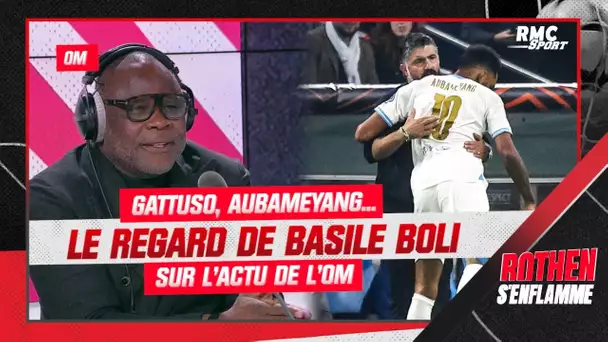 OM

RMC Sport

AUBAMEYANG
10

GATTUSO, AUBAMEYANG...
LE REGARD DE BASILE BOLI
SUR L'ACTU DE L'OM

ROTHEN S'ENFLAMME